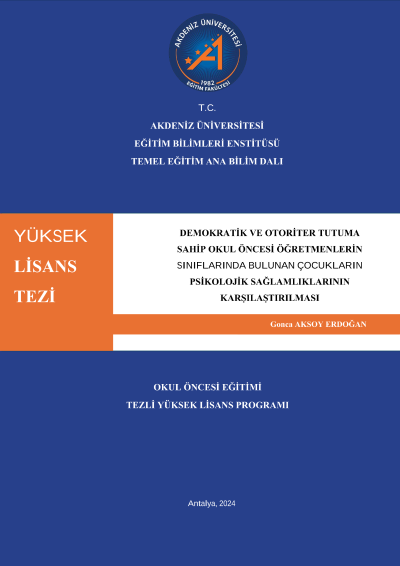 AKDENİZ ÜNİVERSİTESİ
1982
EĞİTİM FAKÜLTESİ

T.C.
AKDENİZ ÜNİVERSİTESİ
EĞİTİM BİLİMLERİ ENSTİTÜSÜ
TEMEL EĞİTİM ANA BİLİM DALI

YÜKSEK
LİSANS
TEZİ

DEMOKRATİK VE OTORİTER TUTUMA SAHİP OKUL ÖNCESİ ÖĞRETMENLERİN SINIFLARINDA BULUNAN ÇOCUKLARIN PSİKOLOJİK SAĞLAMLIKLARININ KARŞILAŞTIRILMASI

Gonca AKSOY ERDOĞAN

OKUL ÖNCESİ EĞİTİMİ
TEZLİ YÜKSEK LİSANS PROGRAMI

Antalya, 2024